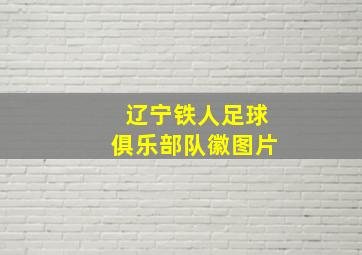 辽宁铁人足球
俱乐部队徽图片